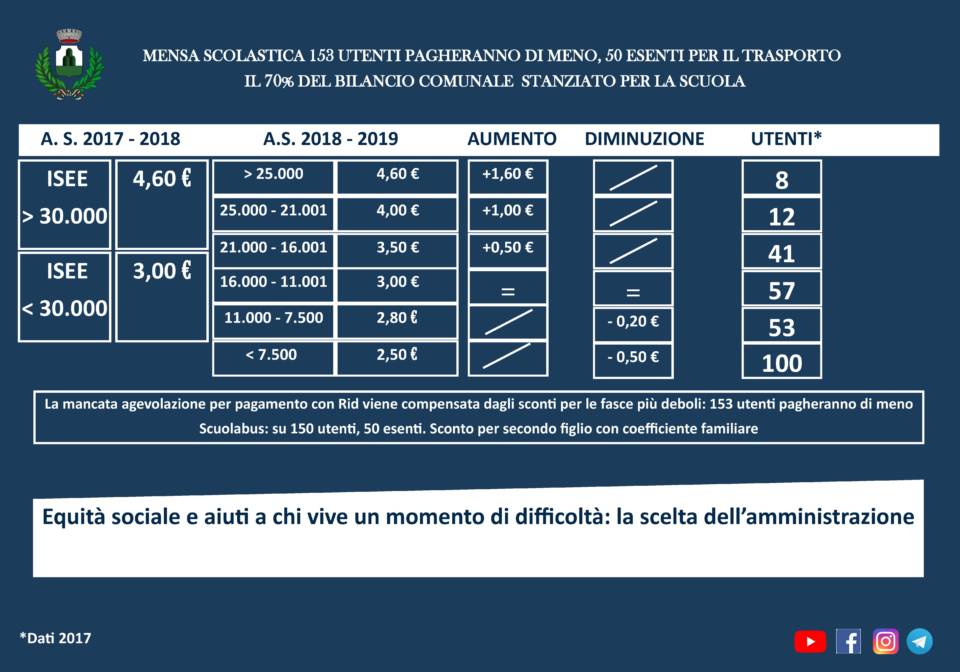 MENSA SCOLASTICA 153 UTENTI PAGHERANNO DI MENO, 50 ESENTI PER IL TRASPORTO
IL 70% DEL BILANCIO COMUNALE STANZIATO PER LA SCUOLA

| A. S. 2017 - 2018 | | A.S. 2018 - 2019 | | AUMENTO | DIMINUZIONE | UTENTI* |
|---|---|---|---|---|---|---|
| ISEE > 30.000 | 4,60 € | > 25.000 | 4,60 € | +1,60 € | | 8 |
| | | 25.000 - 21.001 | 4,00 € | +1,00 € | | 12 |
| | | 21.000 - 16.001 | 3,50 € | +0,50 € | | 41 |
| ISEE < 30.000 | 3,00 € | 16.000 - 11.001 | 3,00 € | = | = | 57 |
| | | 11.000 - 7.500 | 2,80 € | | - 0,20 € | 53 |
| | | < 7.500 | 2,50 € | | - 0,50 € | 100 |

La mancata agevolazione per pagamento con Rid viene compensata dagli sconti per le fasce più deboli: 153 utenti pagheranno di meno
Scuolabus: su 150 utenti, 50 esenti. Sconto per secondo figlio con coefficiente familiare

Equità sociale e aiuti a chi vive un momento di difficoltà: la scelta dell'amministrazione

*Dati 2017